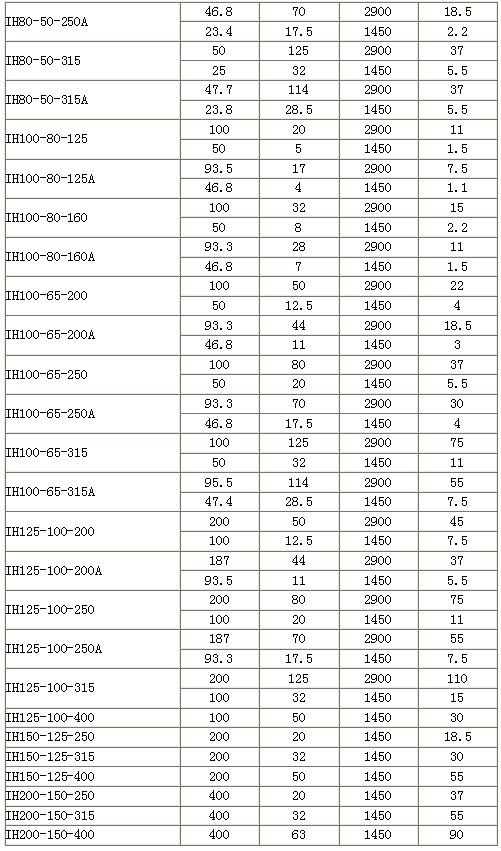 | | | | | |
|---|---|---|---|---|
| IH80-50-250A | 46.8 | 70 | 2900 | 18.5 |
| | 23.4 | 17.5 | 1450 | 2.2 |
| IH80-50-315 | 50 | 125 | 2900 | 37 |
| | 25 | 32 | 1450 | 5.5 |
| IH80-50-315A | 47.7 | 114 | 2900 | 37 |
| | 23.8 | 28.5 | 1450 | 5.5 |
| IH100-80-125 | 100 | 20 | 2900 | 11 |
| | 50 | 5 | 1450 | 1.5 |
| IH100-80-125A | 93.5 | 17 | 2900 | 7.5 |
| | 46.8 | 4 | 1450 | 1.1 |
| IH100-80-160 | 100 | 32 | 2900 | 15 |
| | 50 | 8 | 1450 | 2.2 |
| IH100-80-160A | 93.3 | 28 | 2900 | 11 |
| | 46.8 | 7 | 1450 | 1.5 |
| IH100-65-200 | 100 | 50 | 2900 | 22 |
| | 50 | 12.5 | 1450 | 4 |
| IH100-65-200A | 93.3 | 44 | 2900 | 18.5 |
| | 46.8 | 11 | 1450 | 3 |
| IH100-65-250 | 100 | 80 | 2900 | 37 |
| | 50 | 20 | 1450 | 5.5 |
| IH100-65-250A | 93.3 | 70 | 2900 | 30 |
| | 46.8 | 17.5 | 1450 | 4 |
| IH100-65-315 | 100 | 125 | 2900 | 75 |
| | 50 | 32 | 1450 | 11 |
| IH100-65-315A | 95.5 | 114 | 2900 | 55 |
| | 47.4 | 28.5 | 1450 | 7.5 |
| IH125-100-200 | 200 | 50 | 2900 | 45 |
| | 100 | 12.5 | 1450 | 7.5 |
| IH125-100-200A | 187 | 44 | 2900 | 37 |
| | 93.5 | 11 | 1450 | 5.5 |
| IH125-100-250 | 200 | 80 | 2900 | 75 |
| | 100 | 20 | 1450 | 11 |
| IH125-100-250A | 187 | 70 | 2900 | 55 |
| | 93.3 | 17.5 | 1450 | 7.5 |
| IH125-100-315 | 200 | 125 | 2900 | 110 |
| | 100 | 32 | 1450 | 15 |
| IH125-100-400 | 100 | 50 | 1450 | 30 |
| IH150-125-250 | 200 | 20 | 1450 | 18.5 |
| IH150-125-315 | 200 | 32 | 1450 | 30 |
| IH150-125-400 | 200 | 50 | 1450 | 55 |
| IH200-150-250 | 400 | 20 | 1450 | 37 |
| IH200-150-315 | 400 | 32 | 1450 | 55 |
| IH200-150-400 | 400 | 63 | 1450 | 90 |